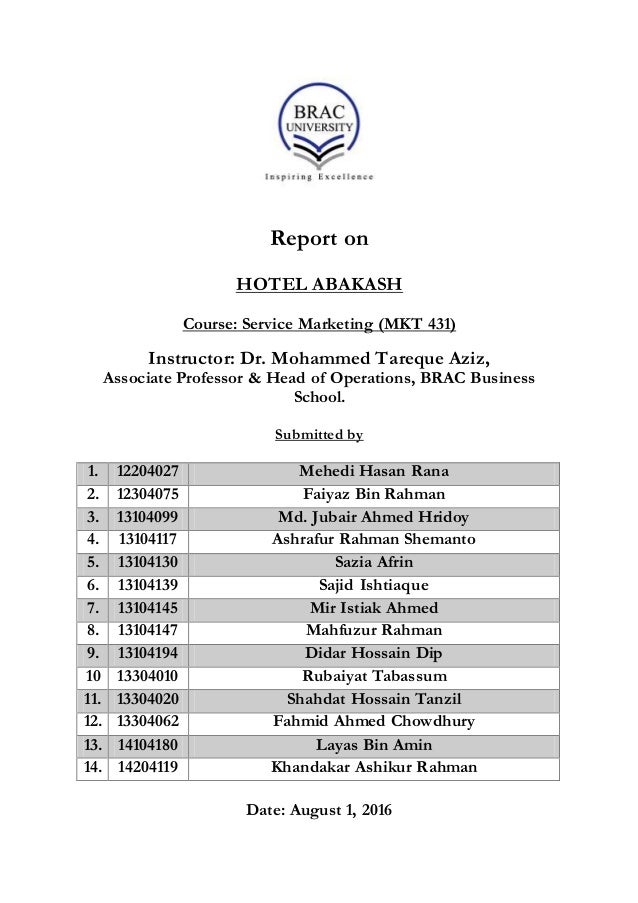 BRAC UNIVERSITY

Inspiring Excellence

Report on

HOTEL ABAKASH

Course: Service Marketing (MKT 431)

Instructor: Dr. Mohammed Tareque Aziz,
Associate Professor & Head of Operations, BRAC Business School.

Submitted by

| 1. | 12204027 | Mehedi Hasan Rana |
|---|---|---|
| 2. | 12304075 | Faiyaz Bin Rahman |
| 3. | 13104099 | Md. Jubair Ahmed Hridoy |
| 4. | 13104117 | Ashrafur Rahman Shemanto |
| 5. | 13104130 | Sazia Afrin |
| 6. | 13104139 | Sajid Ishtiaque |
| 7. | 13104145 | Mir Istiak Ahmed |
| 8. | 13104147 | Mahfuzur Rahman |
| 9. | 13104194 | Didar Hossain Dip |
| 10 | 13304010 | Rubaiyat Tabassum |
| 11. | 13304020 | Shahdat Hossain Tanzil |
| 12. | 13304062 | Fahmid Ahmed Chowdhury |
| 13. | 14104180 | Layas Bin Amin |
| 14. | 14204119 | Khandakar Ashikur Rahman |

Date: August 1, 2016